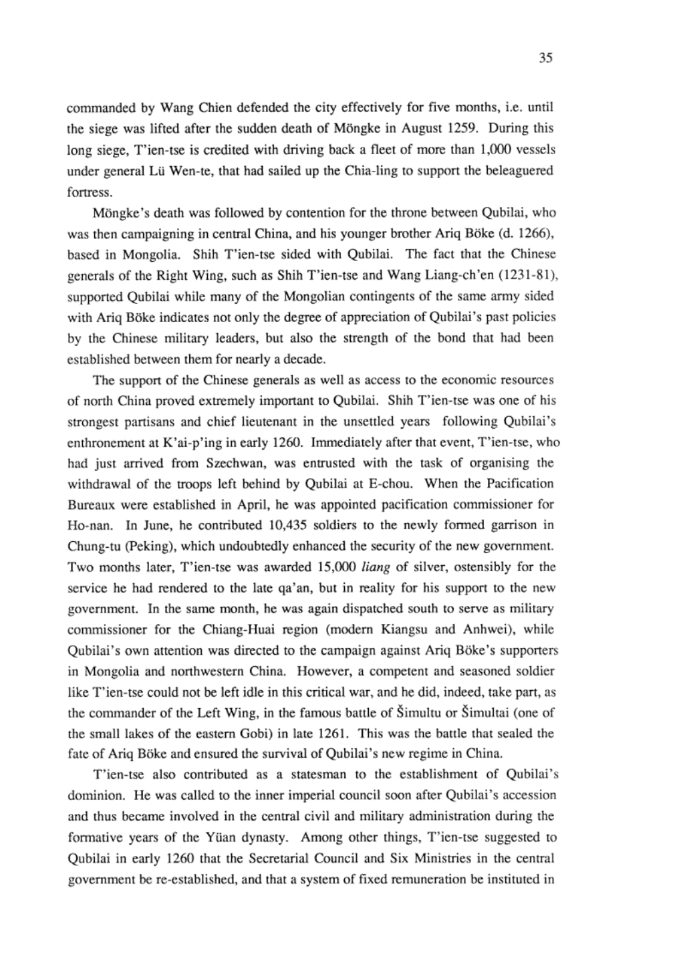 35

commanded by Wang Chien defended the city effectively for five months, i.e. until the siege was lifted after the sudden death of Möngke in August 1259. During this long siege, T'ien-tse is credited with driving back a fleet of more than 1,000 vessels under general Lü Wen-te, that had sailed up the Chia-ling to support the beleaguered fortress.

Möngke's death was followed by contention for the throne between Qubilai, who was then campaigning in central China, and his younger brother Ariq Böke (d. 1266), based in Mongolia. Shih T'ien-tse sided with Qubilai. The fact that the Chinese generals of the Right Wing, such as Shih T'ien-tse and Wang Liang-ch'en (1231-81), supported Qubilai while many of the Mongolian contingents of the same army sided with Ariq Böke indicates not only the degree of appreciation of Qubilai's past policies by the Chinese military leaders, but also the strength of the bond that had been established between them for nearly a decade.

The support of the Chinese generals as well as access to the economic resources of north China proved extremely important to Qubilai. Shih T'ien-tse was one of his strongest partisans and chief lieutenant in the unsettled years following Qubilai's enthronement at K'ai-p'ing in early 1260. Immediately after that event, T'ien-tse, who had just arrived from Szechwan, was entrusted with the task of organising the withdrawal of the troops left behind by Qubilai at E-chou. When the Pacification Bureaux were established in April, he was appointed pacification commissioner for Ho-nan. In June, he contributed 10,435 soldiers to the newly formed garrison in Chung-tu (Peking), which undoubtedly enhanced the security of the new government. Two months later, T'ien-tse was awarded 15,000 liang of silver, ostensibly for the service he had rendered to the late qa'an, but in reality for his support to the new government. In the same month, he was again dispatched south to serve as military commissioner for the Chiang-Huai region (modern Kiangsu and Anhwei), while Qubilai's own attention was directed to the campaign against Ariq Böke's supporters in Mongolia and northwestern China. However, a competent and seasoned soldier like T'ien-tse could not be left idle in this critical war, and he did, indeed, take part, as the commander of the Left Wing, in the famous battle of Šimultu or Šimultai (one of the small lakes of the eastern Gobi) in late 1261. This was the battle that sealed the fate of Ariq Böke and ensured the survival of Qubilai's new regime in China.

T'ien-tse also contributed as a statesman to the establishment of Qubilai's dominion. He was called to the inner imperial council soon after Qubilai's accession and thus became involved in the central civil and military administration during the formative years of the Yüan dynasty. Among other things, T'ien-tse suggested to Qubilai in early 1260 that the Secretarial Council and Six Ministries in the central government be re-established, and that a system of fixed remuneration be instituted in